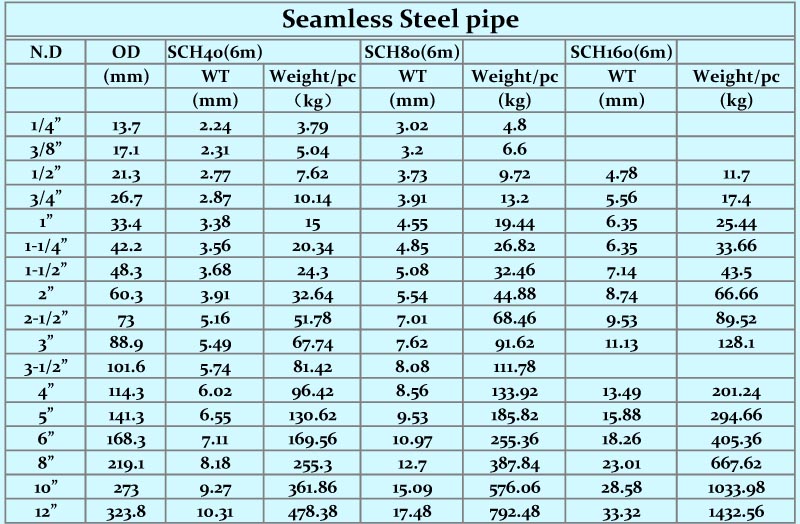 Seamless Steel pipe

| N.D | OD | SCH40(6m) | | SCH80(6m) | | SCH160(6m) | |
|---|---|---|---|---|---|---|---|
| | (mm) | WT | Weight/pc | WT | Weight/pc | WT | Weight/pc |
| | | (mm) | （kg） | (mm) | (kg) | (mm) | (kg) |
| 1/4" | 13.7 | 2.24 | 3.79 | 3.02 | 4.8 | | |
| 3/8" | 17.1 | 2.31 | 5.04 | 3.2 | 6.6 | | |
| 1/2" | 21.3 | 2.77 | 7.62 | 3.73 | 9.72 | 4.78 | 11.7 |
| 3/4" | 26.7 | 2.87 | 10.14 | 3.91 | 13.2 | 5.56 | 17.4 |
| 1" | 33.4 | 3.38 | 15 | 4.55 | 19.44 | 6.35 | 25.44 |
| 1-1/4" | 42.2 | 3.56 | 20.34 | 4.85 | 26.82 | 6.35 | 33.66 |
| 1-1/2" | 48.3 | 3.68 | 24.3 | 5.08 | 32.46 | 7.14 | 43.5 |
| 2" | 60.3 | 3.91 | 32.64 | 5.54 | 44.88 | 8.74 | 66.66 |
| 2-1/2" | 73 | 5.16 | 51.78 | 7.01 | 68.46 | 9.53 | 89.52 |
| 3" | 88.9 | 5.49 | 67.74 | 7.62 | 91.62 | 11.13 | 128.1 |
| 3-1/2" | 101.6 | 5.74 | 81.42 | 8.08 | 111.78 | | |
| 4" | 114.3 | 6.02 | 96.42 | 8.56 | 133.92 | 13.49 | 201.24 |
| 5" | 141.3 | 6.55 | 130.62 | 9.53 | 185.82 | 15.88 | 294.66 |
| 6" | 168.3 | 7.11 | 169.56 | 10.97 | 255.36 | 18.26 | 405.36 |
| 8" | 219.1 | 8.18 | 255.3 | 12.7 | 387.84 | 23.01 | 667.62 |
| 10" | 273 | 9.27 | 361.86 | 15.09 | 576.06 | 28.58 | 1033.98 |
| 12" | 323.8 | 10.31 | 478.38 | 17.48 | 792.48 | 33.32 | 1432.56 |